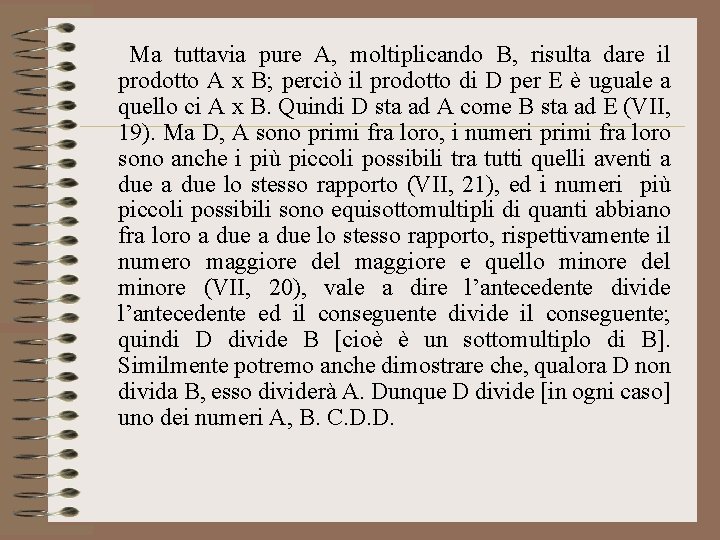 Ma tuttavia pure A, moltiplicando B, risulta dare il prodotto A x B; perciò il prodotto di D per E è uguale a quello ci A x B. Quindi D sta ad A come B sta ad E (VII, 19). Ma D, A sono primi fra loro, i numeri primi fra loro sono anche i più piccoli possibili tra tutti quelli aventi a due a due lo stesso rapporto (VII, 21), ed i numeri più piccoli possibili sono equisottomultipli di quanti abbiano fra loro a due a due lo stesso rapporto, rispettivamente il numero maggiore del maggiore e quello minore del minore (VII, 20), vale a dire l'antecedente divide l'antecedente ed il conseguente divide il conseguente; quindi D divide B [cioè è un sottomultiplo di B]. Similmente potremo anche dimostrare che, qualora D non divida B, esso dividerà A. Dunque D divide [in ogni caso] uno dei numeri A, B. C.D.D.